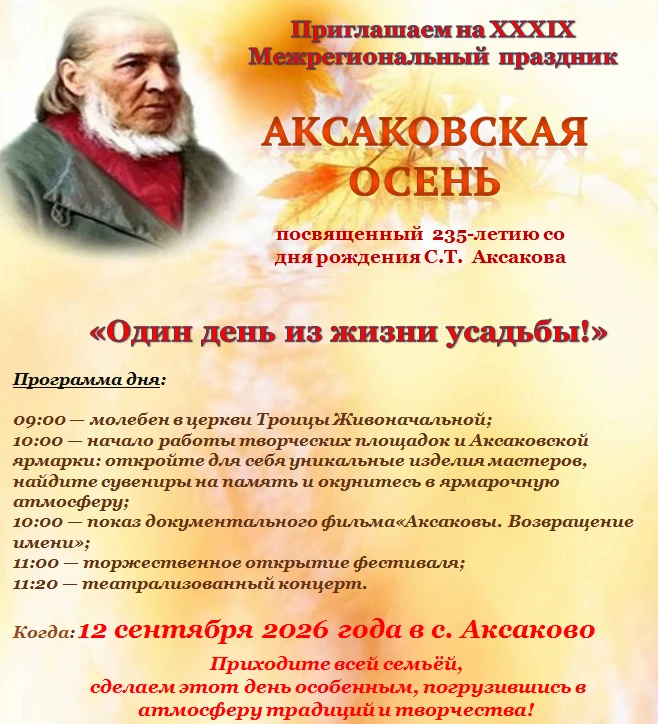 Приглашаем на XXXIX
Межрегиональный праздник

АКСАКОВСКАЯ
ОСЕНЬ

посвященный 235-летию со дня рождения С.Т. Аксакова

«Один день из жизни усадьбы!»

Программа дня:

09:00 — молебен в церкви Троицы Живоначальной;
10:00 — начало работы творческих площадок и Аксаковской ярмарки: откройте для себя уникальные изделия мастеров, найдите сувениры на память и окунитесь в ярмарочную атмосферу;
10:00 — показ документального фильма«Аксаковы. Возвращение имени»;
11:00 — торжественное открытие фестиваля;
11:20 — театрализованный концерт.

Когда: 12 сентября 2026 года в с. Аксаково

Приходите всей семьёй,
сделаем этот день особенным, погрузившись в
атмосферу традиций и творчества!